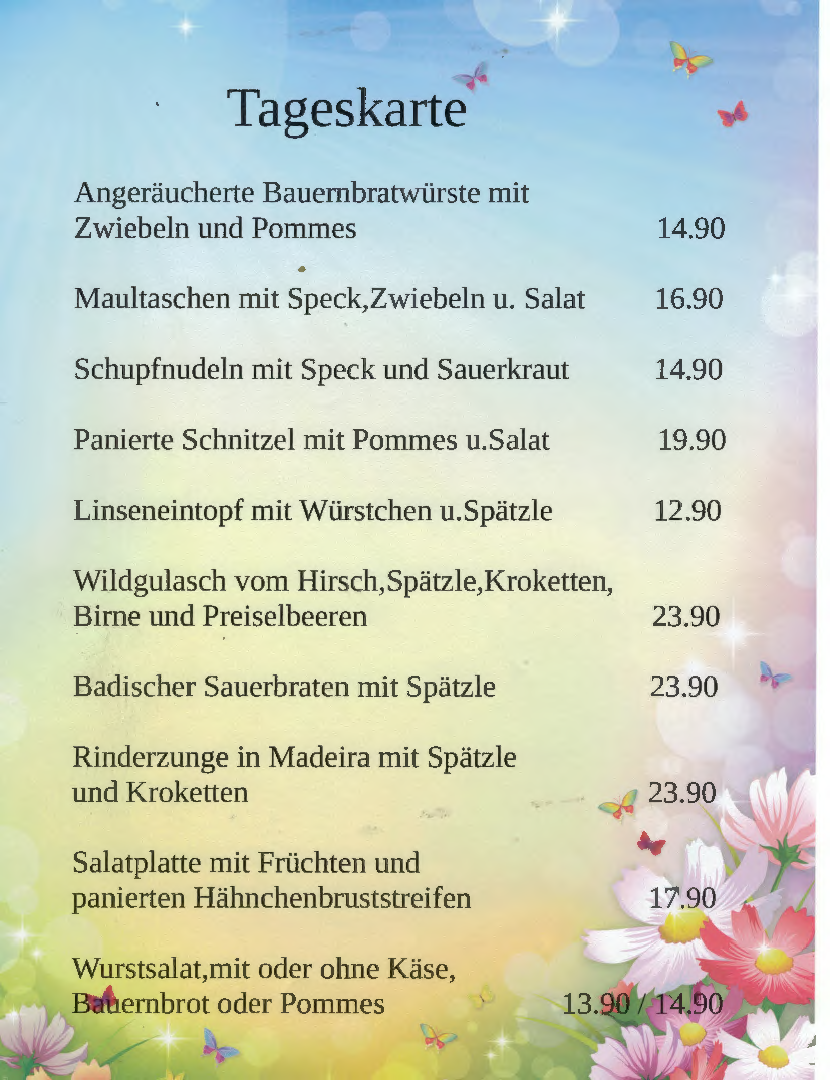 Tageskarte

Angeräucherte Bauernbratwürste mit Zwiebeln und Pommes 14.90

Maultaschen mit Speck,Zwiebeln u. Salat 16.90

Schupfnudeln mit Speck und Sauerkraut 14.90

Panierte Schnitzel mit Pommes u.Salat 19.90

Linseneintopf mit Würstchen u.Spätzle 12.90

Wildgulasch vom Hirsch,Spätzle,Kroketten, Birne und Preiselbeeren 23.90

Badischer Sauerbraten mit Spätzle 23.90

Rinderzunge in Madeira mit Spätzle und Kroketten 23.90

Salatplatte mit Früchten und panierten Hähnchenbruststreifen 17.90

Wurstsalat,mit oder ohne Käse, Bauernbrot oder Pommes 13.90 / 14.90